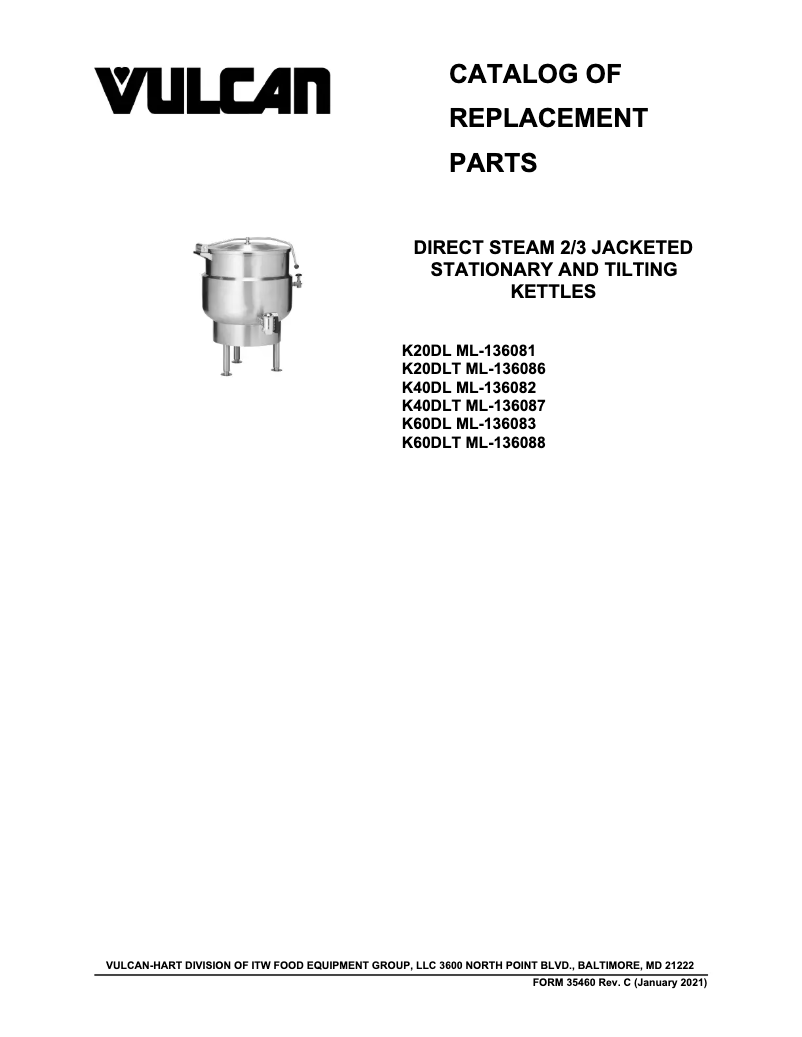 VULCAN

CATALOG OF

REPLACEMENT

PARTS

DIRECT STEAM 2/3 JACKETED STATIONARY AND TILTING KETTLES

K20DL ML-136081
K20DLT ML-136086
K40DL ML-136082
K40DLT ML-136087
K60DL ML-136083
K60DLT ML-136088

VULCAN-HART DIVISION OF ITW FOOD EQUIPMENT GROUP, LLC 3600 NORTH POINT BLVD., BALTIMORE, MD 21222

FORM 35460 Rev. C (January 2021)